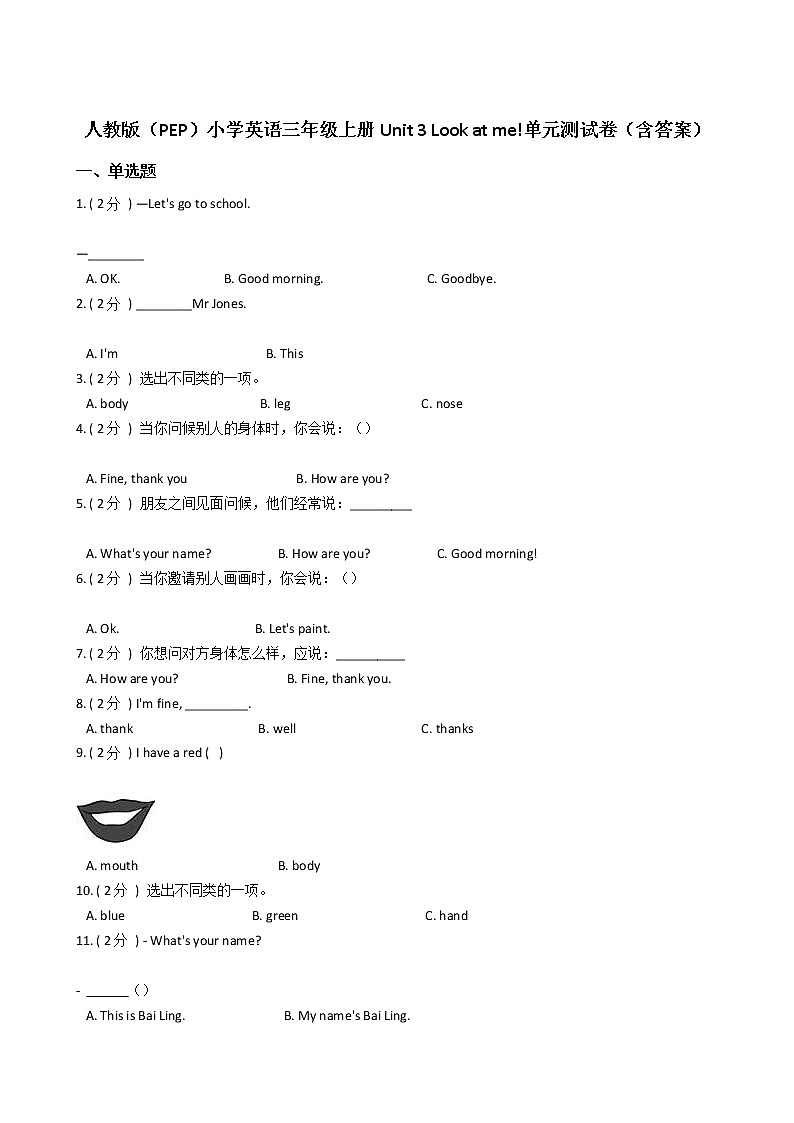 人教版（PEP）小学英语三年级上册 Unit 3 Look at me!单元测试卷（含答案）

一、单选题

1. ( 2分 ) —Let's go to school.

—________

A. OK. B. Good morning. C. Goodbye.

2. ( 2分 ) ________Mr Jones.

A. I'm B. This

3. ( 2分 ) 选出不同类的一项。

A. body B. leg C. nose

4. ( 2分 ) 当你问候别人的身体时，你会说：（）

A. Fine, thank you B. How are you?

5. ( 2分 ) 朋友之间见面问候，他们经常说：________

A. What's your name? B. How are you? C. Good morning!

6. ( 2分 ) 当你邀请别人画画时，你会说：（）

A. Ok. B. Let's paint.

7. ( 2分 ) 你想问对方身体怎么样，应说：________

A. How are you? B. Fine, thank you.

8. ( 2分 ) I'm fine, ________.

A. thank B. well C. thanks

9. ( 2分 ) I have a red ( )

A. mouth B. body

10. ( 2分 ) 选出不同类的一项。

A. blue B. green C. hand

11. ( 2分 ) - What's your name?

- ______（）

A. This is Bai Ling. B. My name's Bai Ling.